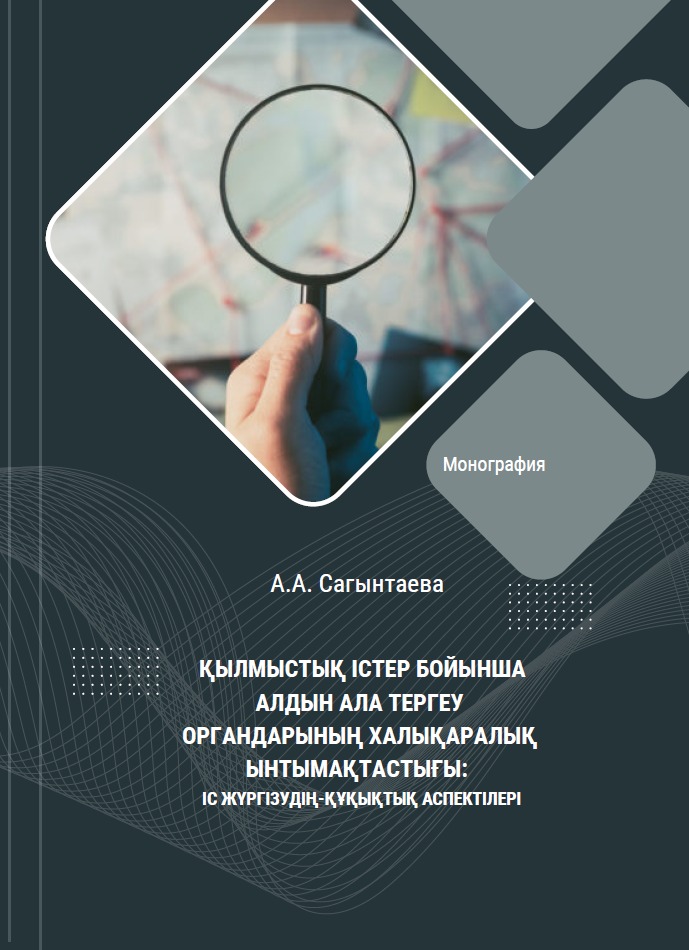 Монография

А.А. Сагынтаева

ҚЫЛМЫСТЫҚ ІСТЕР БОЙЫНША
АЛДЫН АЛА ТЕРГЕУ
ОРГАНДАРЫНЫҢ ХАЛЫҚАРАЛЫҚ
ЫНТЫМАҚТАСТЫҒЫ:
ІС ЖҮРГІЗУДІҢ-ҚҰҚЫҚТЫҚ АСПЕКТІЛЕРІ